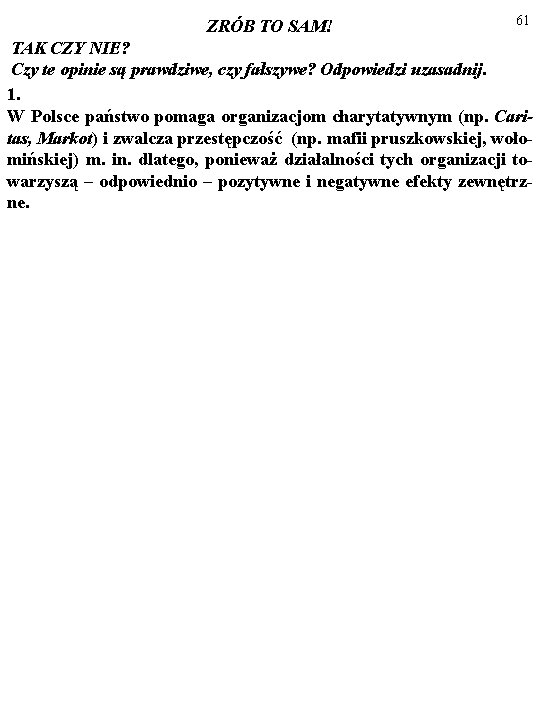 61

ZRÓB TO SAM!

TAK CZY NIE?

Czy te opinie są prawdziwe, czy fałszywe? Odpowiedzi uzasadnij.

1.

W Polsce państwo pomaga organizacjom charytatywnym (np. Caritas, Markot) i zwalcza przestępczość (np. mafii pruszkowskiej, wołomińskiej) m. in. dlatego, ponieważ działalności tych organizacji towarzyszą – odpowiednio – pozytywne i negatywne efekty zewnętrzne.